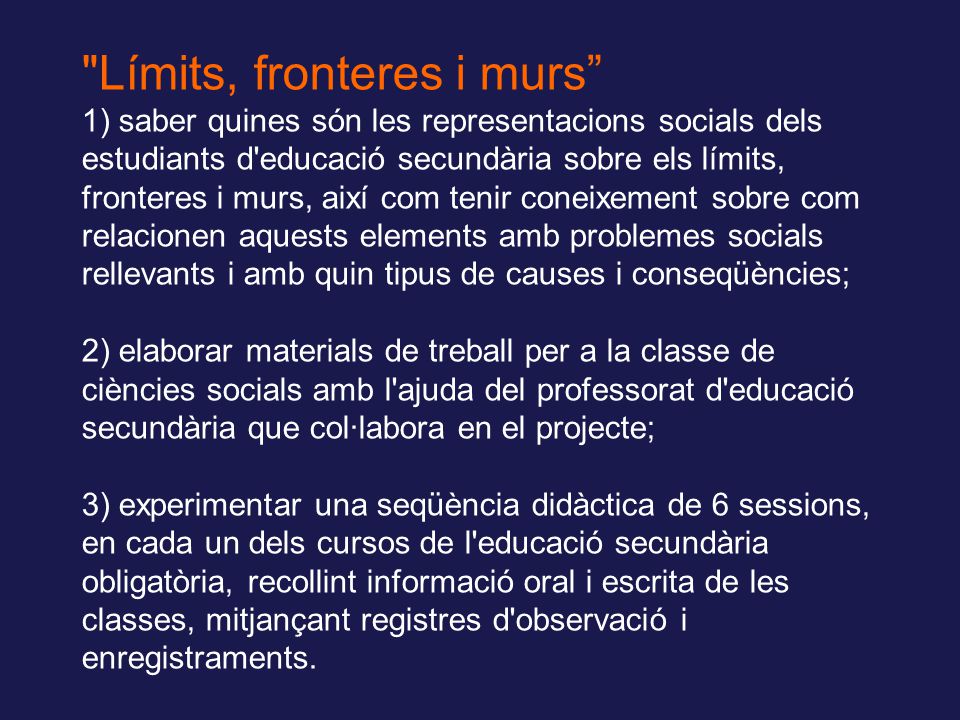 "Límits, fronteres i murs”

1) saber quines són les representacions socials dels estudiants d'educació secundària sobre els límits, fronteres i murs, així com tenir coneixement sobre com relacionen aquests elements amb problemes socials rellevants i amb quin tipus de causes i conseqüències;

2) elaborar materials de treball per a la classe de ciències socials amb l'ajuda del professorat d'educació secundària que col·labora en el projecte;

3) experimentar una seqüència didàctica de 6 sessions, en cada un dels cursos de l'educació secundària obligatòria, recollint informació oral i escrita de les classes, mitjançant registres d'observació i enregistraments.